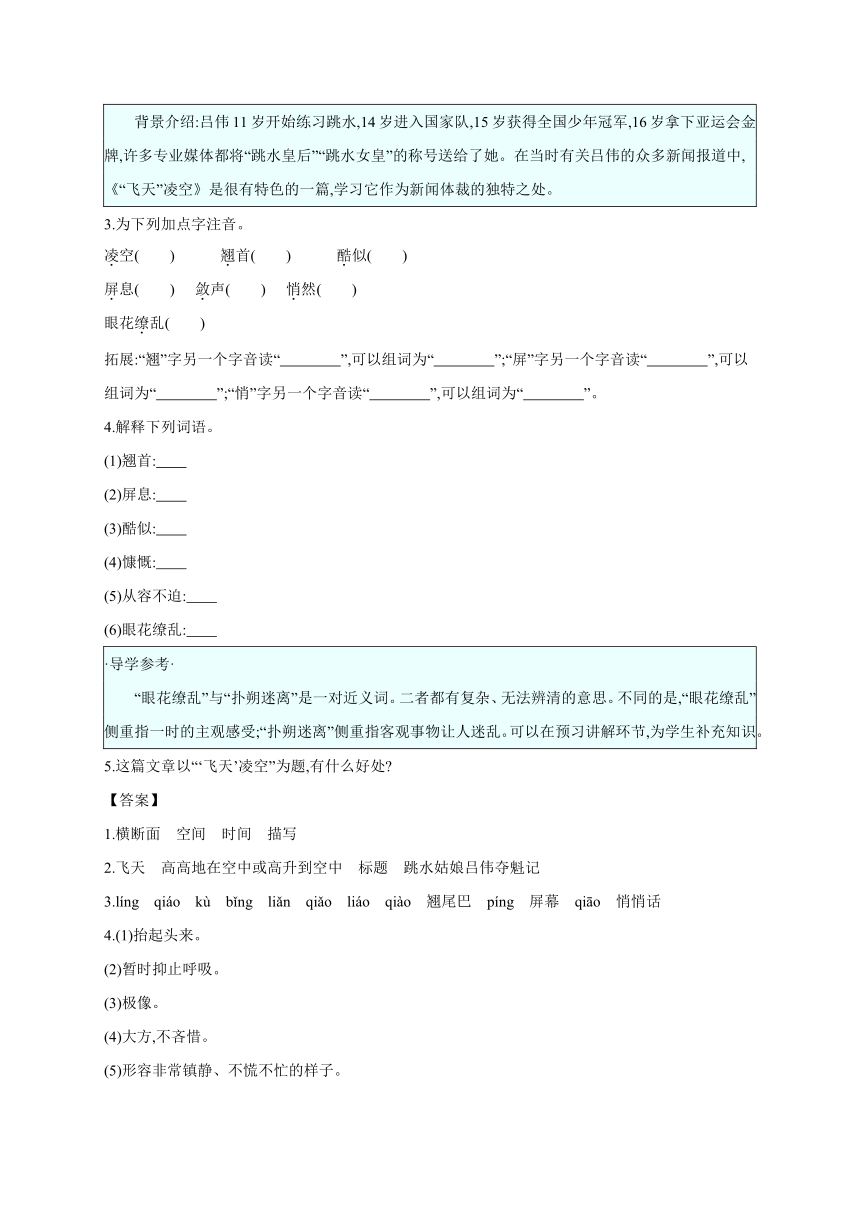 背景介绍:吕伟11岁开始练习跳水,14岁进入国家队,15岁获得全国少年冠军,16岁拿下亚运会金牌,许多专业媒体都将“跳水皇后”“跳水女皇”的称号送给了她。在当时有关吕伟的众多新闻报道中,《“飞天”凌空》是很有特色的一篇,学习它作为新闻体裁的独特之处。

3.为下列加点字注音。

凌空(　　)　　翘首(　　)　　酷似(　　)

屏息(　　)　敛声(　　)　悄然(　　)

眼花缭乱(　　)

拓展:“翘”字另一个字音读“________”,可以组词为“________”;“屏”字另一个字音读“________”,可以组词为“________”;“悄”字另一个字音读“________”,可以组词为“________”。

4.解释下列词语。

(1)翘首:____

(2)屏息:____

(3)酷似:____

(4)慷慨:____

(5)从容不迫:____

(6)眼花缭乱:____

·导学参考·

“眼花缭乱”与“扑朔迷离”是一对近义词。二者都有复杂、无法辨清的意思。不同的是,“眼花缭乱”侧重指一时的主观感受;“扑朔迷离”侧重指客观事物让人迷乱。可以在预习讲解环节,为学生补充知识。

5.这篇文章以“‘飞天’凌空”为题,有什么好处?

【答案】

1.横断面　空间　时间　描写

2.飞天　高高地在空中或高升到空中　标题　跳水姑娘吕伟夺魁记

3.líng　qiáo　kù　bǐng　liǎn　qiǎo　liáo　qiào　翘尾巴　píng　屏幕　qiāo　悄悄话

4.(1)抬起头来。

(2)暂时抑止呼吸。

(3)极像。

(4)大方,不吝惜。

(5)形容非常镇静、不慌不忙的样子。